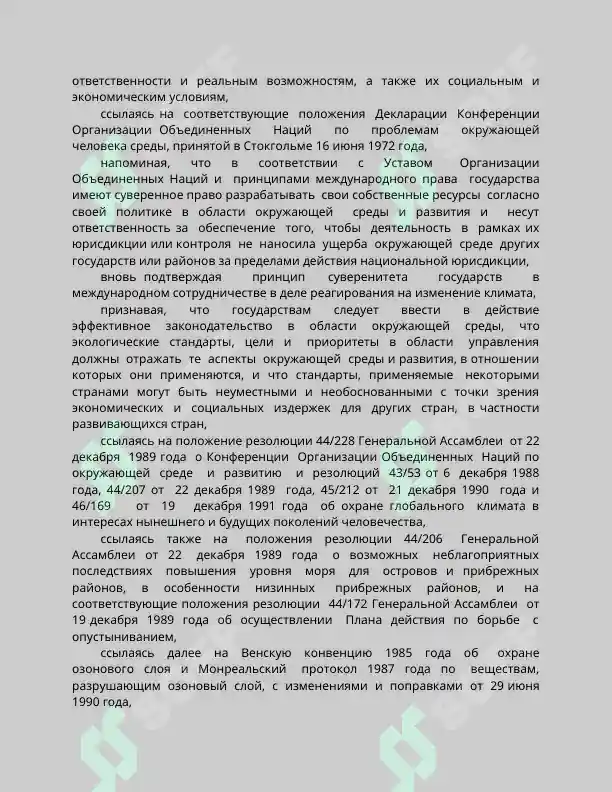 ответственности и реальным возможностям, а также их социальным и экономическим условиям,

ссылаясь на соответствующие положения Декларации Конференции Организации Объединенных Наций по проблемам окружающей человека среды, принятой в Стокгольме 16 июня 1972 года,

напоминая, что в соответствии с Уставом Организации Объединенных Наций и принципами международного права государства имеют суверенное право разрабатывать свои собственные ресурсы согласно своей политике в области окружающей среды и развития и несут ответственность за обеспечение того, чтобы деятельность в рамках их юрисдикции или контроля не наносила ущерба окружающей среде других государств или районов за пределами действия национальной юрисдикции,

вновь подтверждая принцип суверенитета государств в международном сотрудничестве в деле реагирования на изменение климата,

признавая, что государствам следует ввести в действие эффективное законодательство в области окружающей среды, что экологические стандарты, цели и приоритеты в области управления должны отражать те аспекты окружающей среды и развития, в отношении которых они применяются, и что стандарты, применяемые некоторыми странами могут быть неуместными и необоснованными с точки зрения экономических и социальных издержек для других стран, в частности развивающихся стран,

ссылаясь на положение резолюции 44/228 Генеральной Ассамблеи от 22 декабря 1989 года о Конференции Организации Объединенных Наций по окружающей среде и развитию и резолюций 43/53 от 6 декабря 1988 года, 44/207 от 22 декабря 1989 года, 45/212 от 21 декабря 1990 года и 46/169 от 19 декабря 1991 года об охране глобального климата в интересах нынешнего и будущих поколений человечества,

ссылаясь также на положения резолюции 44/206 Генеральной Ассамблеи от 22 декабря 1989 года о возможных неблагоприятных последствиях повышения уровня моря для островов и прибрежных районов, в особенности низинных прибрежных районов, и на соответствующие положения резолюции 44/172 Генеральной Ассамблеи от 19 декабря 1989 года об осуществлении Плана действия по борьбе с опустыниванием,

ссылаясь далее на Венскую конвенцию 1985 года об охране озонового слоя и Монреальский протокол 1987 года по веществам, разрушающим озоновый слой, с изменениями и поправками от 29 июня 1990 года,